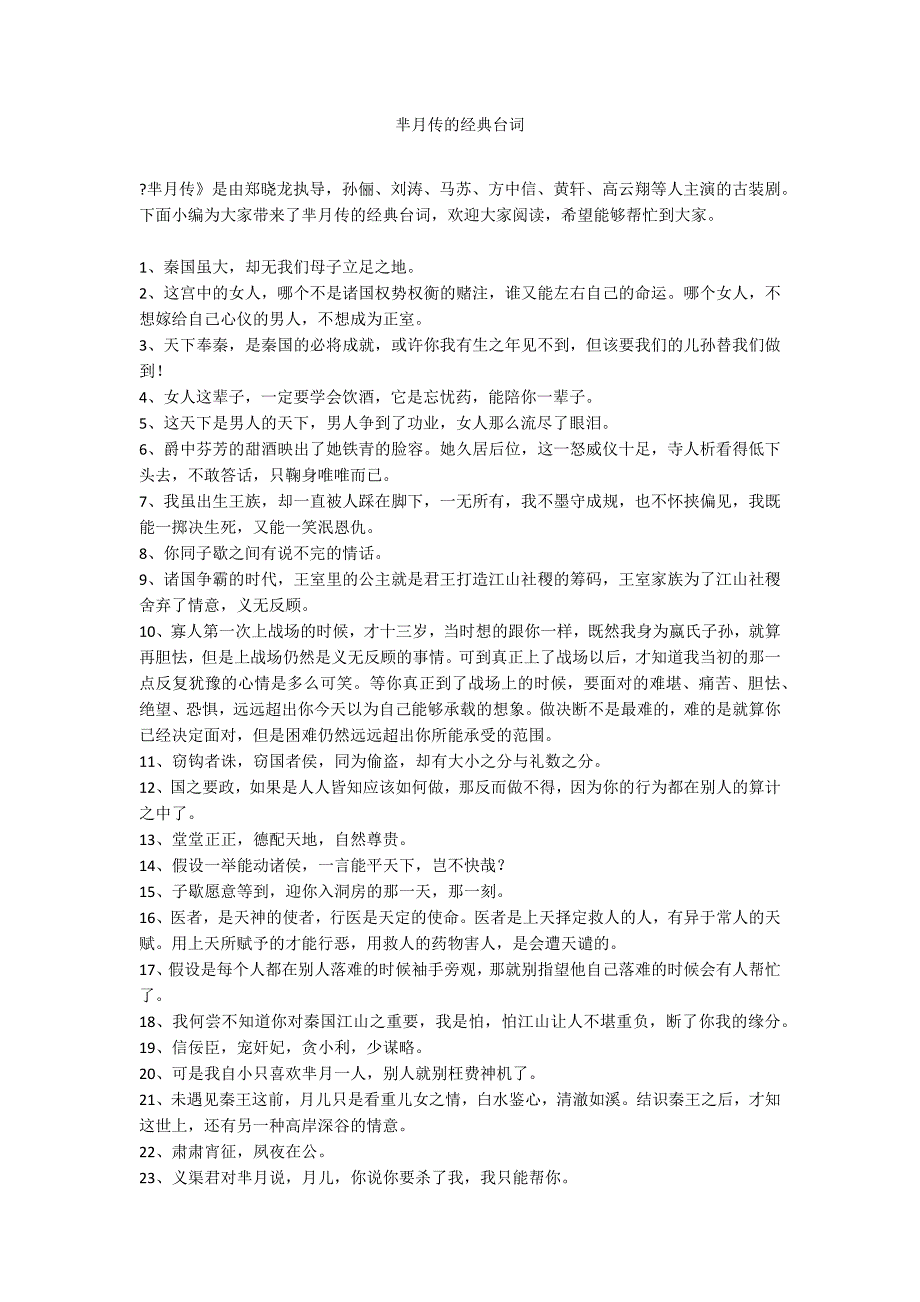 芈月传的经典台词

?芈月传》是由郑晓龙执导，孙俪、刘涛、马苏、方中信、黄轩、高云翔等人主演的古装剧。下面小编为大家带来了芈月传的经典台词，欢迎大家阅读，希望能够帮忙到大家。

1、秦国虽大，却无我们母子立足之地。
2、这宫中的女人，哪个不是诸国权势权衡的赌注，谁又能左右自己的命运。哪个女人，不想嫁给自己心仪的男人，不想成为正室。
3、天下奉秦，是秦国的必将成就，或许你我有生之年见不到，但该要我们的儿孙替我们做到！
4、女人这辈子，一定要学会饮酒，它是忘忧药，能陪你一辈子。
5、这天下是男人的天下，男人争到了功业，女人那么流尽了眼泪。
6、爵中芬芳的甜酒映出了她铁青的脸容。她久居后位，这一怒威仪十足，寺人析看得低下头去，不敢答话，只鞠身唯唯而已。
7、我虽出生王族，却一直被人踩在脚下，一无所有，我不墨守成规，也不怀挟偏见，我既能一掷决生死，又能一笑泯恩仇。
8、你同子歇之间有说不完的情话。
9、诸国争霸的时代，王室里的公主就是君王打造江山社稷的筹码，王室家族为了江山社稷舍弃了情意，义无反顾。
10、寡人第一次上战场的时候，才十三岁，当时想的跟你一样，既然我身为嬴氏子孙，就算再胆怯，但是上战场仍然是义无反顾的事情。可到真正上了战场以后，才知道我当初的那一点反复犹豫的心情是多么可笑。等你真正到了战场上的时候，要面对的难堪、痛苦、胆怯、绝望、恐惧，远远超出你今天以为自己能够承载的想象。做决断不是最难的，难的是就算你已经决定面对，但是困难仍然远远超出你所能承受的范围。
11、窃钩者诛，窃国者侯，同为偷盗，却有大小之分与礼数之分。
12、国之要政，如果是人人皆知应该如何做，那反而做不得，因为你的行为都在别人的算计之中了。
13、堂堂正正，德配天地，自然尊贵。
14、假设一举能动诸侯，一言能平天下，岂不快哉？
15、子歇愿意等到，迎你入洞房的那一天，那一刻。
16、医者，是天神的使者，行医是天定的使命。医者是上天择定救人的人，有异于常人的天赋。用上天所赋予的才能行恶，用救人的药物害人，是会遭天谴的。
17、假设是每个人都在别人落难的时候袖手旁观，那就别指望他自己落难的时候会有人帮忙了。
18、我何尝不知道你对秦国江山之重要，我是怕，怕江山让人不堪重负，断了你我的缘分。
19、信佞臣，宠奸妃，贪小利，少谋略。
20、可是我自小只喜欢芈月一人，别人就别枉费神机了。
21、未遇见秦王这前，月儿只是看重儿女之情，白水鉴心，清澈如溪。结识秦王之后，才知这世上，还有另一种高岸深谷的情意。
22、肃肃宵征，夙夜在公。
23、义渠君对芈月说，月儿，你说你要杀了我，我只能帮你。